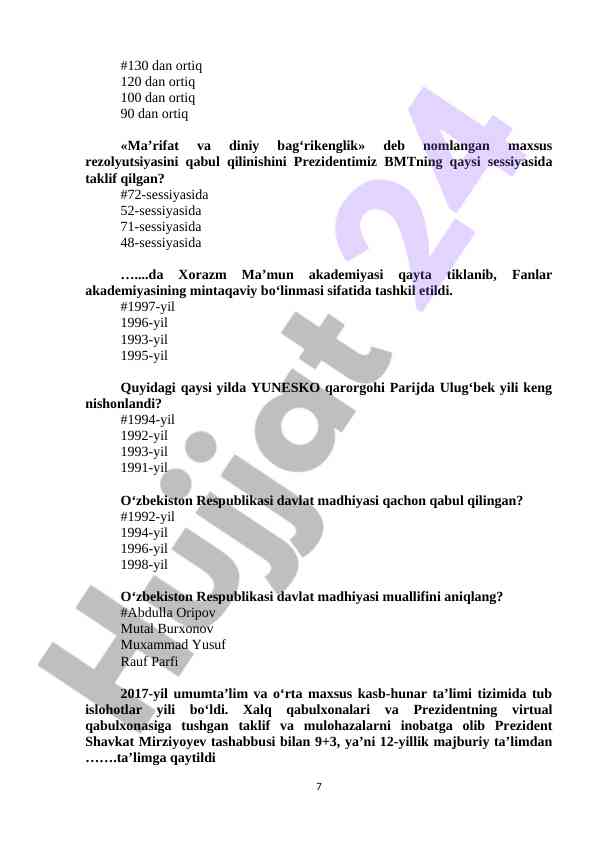 #130 dan ortiq
120 dan ortiq
100 dan ortiq
90 dan ortiq

«Ma’rifat va diniy bag‘rikenglik» deb nomlangan maxsus rezolyutsiyasini qabul qilinishini Prezidentimiz BMTning qaysi sessiyasida taklif qilgan?
#72-sessiyasida
52-sessiyasida
71-sessiyasida
48-sessiyasida

…....da Xorazm Ma’mun akademiyasi qayta tiklanib, Fanlar akademiyasining mintaqaviy bo‘linmasi sifatida tashkil etildi.
#1997-yil
1996-yil
1993-yil
1995-yil

Quyidagi qaysi yilda YUNESKO qarorgohi Parijda Ulug‘bek yili keng nishonlandi?
#1994-yil
1992-yil
1993-yil
1991-yil

O‘zbekiston Respublikasi davlat madhiyasi qachon qabul qilingan?
#1992-yil
1994-yil
1996-yil
1998-yil

O‘zbekiston Respublikasi davlat madhiyasi muallifini aniqlang?
#Abdulla Oripov
Mutal Burxonov
Muxammad Yusuf
Rauf Parfi

2017-yil umumta’lim va o‘rta maxsus kasb-hunar ta’limi tizimida tub islohotlar yili bo‘ldi. Xalq qabulxonalari va Prezidentning virtual qabulxonasiga tushgan taklif va mulohazalarni inobatga olib Prezident Shavkat Mirziyoyev tashabbusi bilan 9+3, ya’ni 12-yillik majburiy ta’limdan …….ta’limga qaytildi

7

Hujjat 24